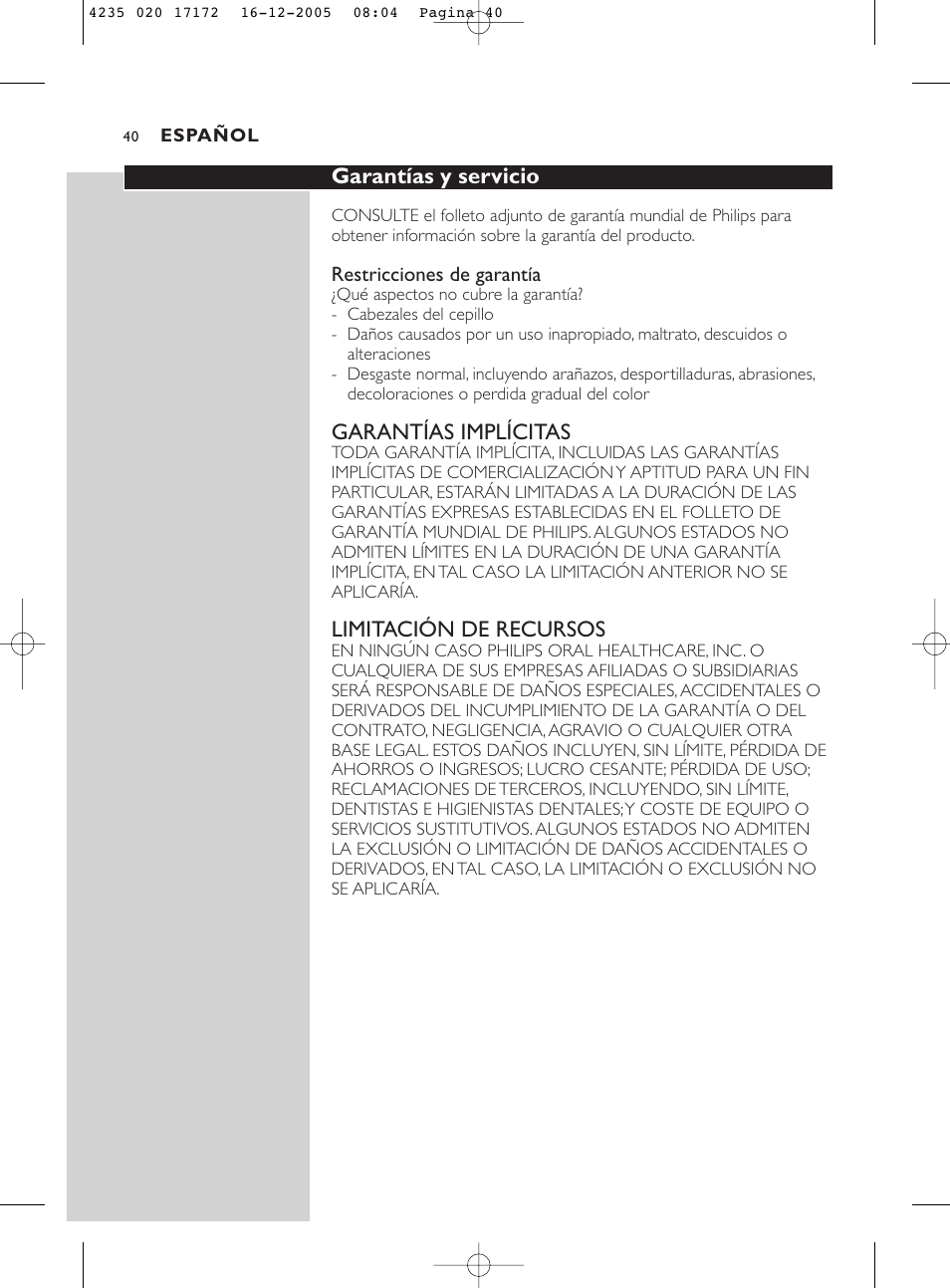 4235 020 17172 16-12-2005 08:04 Pagina 40

40 ESPAÑOL

Garantías y servicio

CONSULTE el folleto adjunto de garantía mundial de Philips para obtener información sobre la garantía del producto.

Restricciones de garantía
¿Qué aspectos no cubre la garantía?
- Cabezales del cepillo
- Daños causados por un uso inapropiado, maltrato, descuidos o alteraciones
- Desgaste normal, incluyendo arañazos, desportilladuras, abrasiones, decoloraciones o perdida gradual del color

GARANTÍAS IMPLÍCITAS
TODA GARANTÍA IMPLÍCITA, INCLUIDAS LAS GARANTÍAS IMPLÍCITAS DE COMERCIALIZACIÓN Y APTITUD PARA UN FIN PARTICULAR, ESTARÁN LIMITADAS A LA DURACIÓN DE LAS GARANTÍAS EXPRESAS ESTABLECIDAS EN EL FOLLETO DE GARANTÍA MUNDIAL DE PHILIPS. ALGUNOS ESTADOS NO ADMITEN LÍMITES EN LA DURACIÓN DE UNA GARANTÍA IMPLÍCITA, EN TAL CASO LA LIMITACIÓN ANTERIOR NO SE APLICARÍA.

LIMITACIÓN DE RECURSOS
EN NINGÚN CASO PHILIPS ORAL HEALTHCARE, INC. O CUALQUIERA DE SUS EMPRESAS AFILIADAS O SUBSIDIARIAS SERÁ RESPONSABLE DE DAÑOS ESPECIALES, ACCIDENTALES O DERIVADOS DEL INCUMPLIMIENTO DE LA GARANTÍA O DEL CONTRATO, NEGLIGENCIA, AGRAVIO O CUALQUIER OTRA BASE LEGAL. ESTOS DAÑOS INCLUYEN, SIN LÍMITE, PÉRDIDA DE AHORROS O INGRESOS; LUCRO CESANTE; PÉRDIDA DE USO; RECLAMACIONES DE TERCEROS, INCLUYENDO, SIN LÍMITE, DENTISTAS E HIGIENISTAS DENTALES; Y COSTE DE EQUIPO O SERVICIOS SUSTITUTIVOS. ALGUNOS ESTADOS NO ADMITEN LA EXCLUSIÓN O LIMITACIÓN DE DAÑOS ACCIDENTALES O DERIVADOS, EN TAL CASO, LA LIMITACIÓN O EXCLUSIÓN NO SE APLICARÍA.